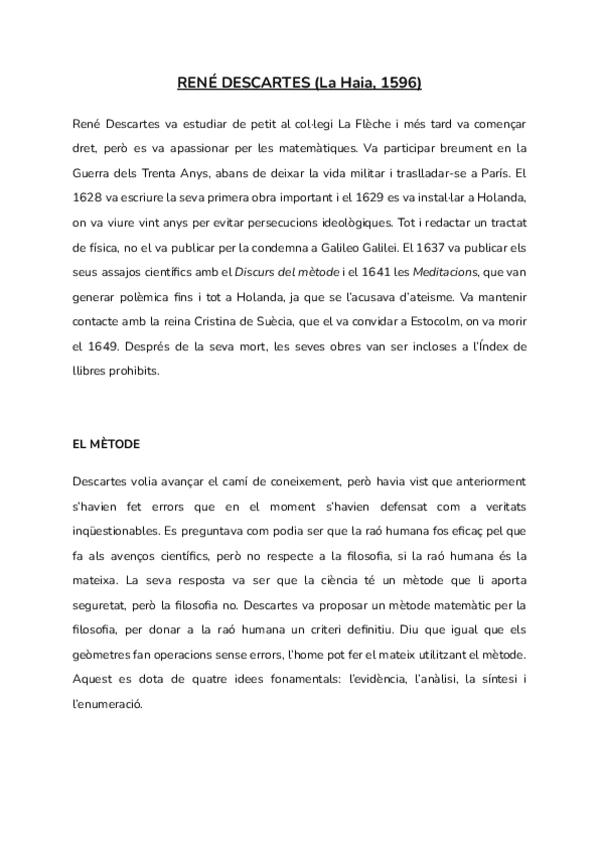 RENÉ DESCARTES (La Haia, 1596)

René Descartes va estudiar de petit al col·legi La Flèche i més tard va començar dret, però es va apassionar per les matemàtiques. Va participar breument en la Guerra dels Trenta Anys, abans de deixar la vida militar i traslladar-se a París. El 1628 va escriure la seva primera obra important i el 1629 es va instal·lar a Holanda, on va viure vint anys per evitar persecucions ideològiques. Tot i redactar un tractat de física, no el va publicar per la condemna a Galileo Galilei. El 1637 va publicar els seus assajos científics amb el Discurs del mètode i el 1641 les Meditacions, que van generar polèmica fins i tot a Holanda, ja que se l'acusava d'ateisme. Va mantenir contacte amb la reina Cristina de Suècia, que el va convidar a Estocolm, on va morir el 1649. Després de la seva mort, les seves obres van ser incloses a l'Índex de llibres prohibits.

EL MÈTODE

Descartes volia avançar el camí de coneixement, però havia vist que anteriorment s'havien fet errors que en el moment s'havien defensat com a veritats inqüestionables. Es preguntava com podia ser que la raó humana fos eficaç pel que fa als avenços científics, però no respecte a la filosofia, si la raó humana és la mateixa. La seva resposta va ser que la ciència té un mètode que li aporta seguretat, però la filosofia no. Descartes va proposar un mètode matemàtic per la filosofia, per donar a la raó humana un criteri definitiu. Diu que igual que els geòmetres fan operacions sense errors, l'home pot fer el mateix utilitzant el mètode. Aquest es dota de quatre idees fonamentals: l'evidència, l'anàlisi, la síntesi i l'enumeració.